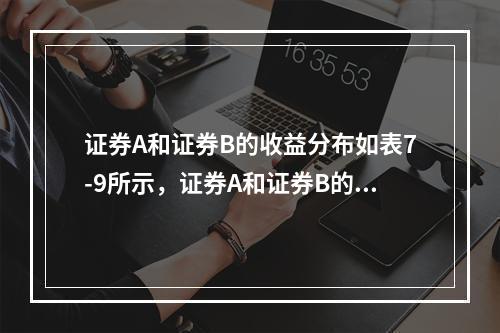 16 35 53

证券A和证券B的收益分布如表7-9所示，证券A和证券B的...